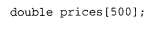 double prices[500];